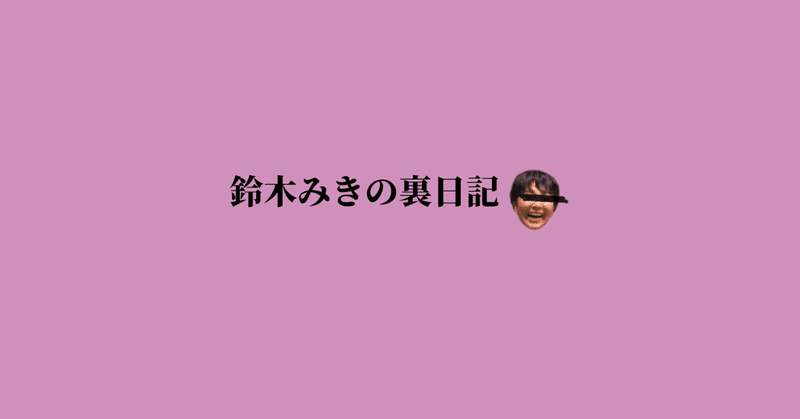 鈴木みきの裏日記